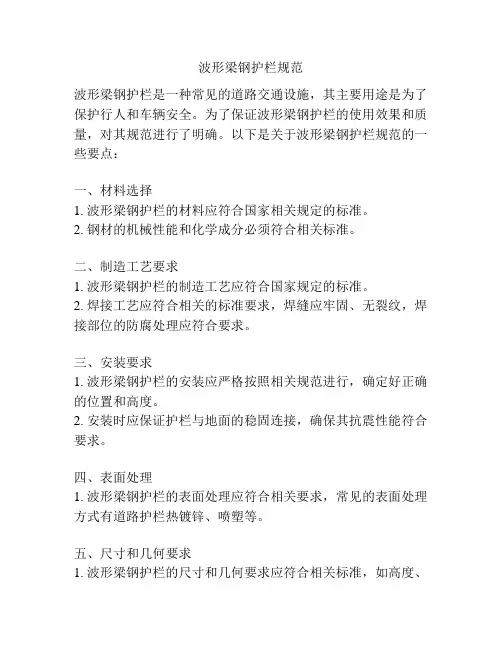 波形梁钢护栏规范

波形梁钢护栏是一种常见的道路交通设施，其主要用途是为了保护行人和车辆安全。为了保证波形梁钢护栏的使用效果和质量，对其规范进行了明确。以下是关于波形梁钢护栏规范的一些要点：

一、材料选择
1. 波形梁钢护栏的材料应符合国家相关规定的标准。
2. 钢材的机械性能和化学成分必须符合相关标准。

二、制造工艺要求
1. 波形梁钢护栏的制造工艺应符合国家规定的标准。
2. 焊接工艺应符合相关的标准要求，焊缝应牢固、无裂纹，焊接部位的防腐处理应符合要求。

三、安装要求
1. 波形梁钢护栏的安装应严格按照相关规范进行，确定好正确的位置和高度。
2. 安装时应保证护栏与地面的稳固连接，确保其抗震性能符合要求。

四、表面处理
1. 波形梁钢护栏的表面处理应符合相关要求，常见的表面处理方式有道路护栏热镀锌、喷塑等。

五、尺寸和几何要求
1. 波形梁钢护栏的尺寸和几何要求应符合相关标准，如高度、